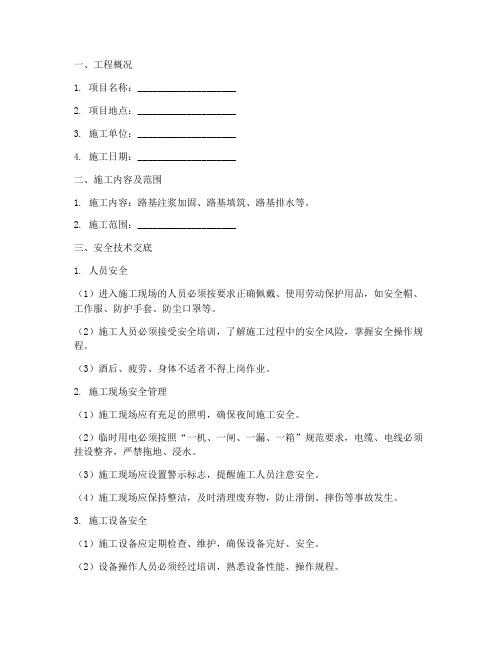 一、工程概况

1. 项目名称：____________________

2. 项目地点：____________________

3. 施工单位：____________________

4. 施工日期：____________________

二、施工内容及范围

1. 施工内容：路基注浆加固、路基填筑、路基排水等。

2. 施工范围：____________________

三、安全技术交底

1. 人员安全

（1）进入施工现场的人员必须按要求正确佩戴、使用劳动保护用品，如安全帽、工作服、防护手套、防尘口罩等。

（2）施工人员必须接受安全培训，了解施工过程中的安全风险，掌握安全操作规程。

（3）酒后、疲劳、身体不适者不得上岗作业。

2. 施工现场安全管理

（1）施工现场应有充足的照明，确保夜间施工安全。

（2）临时用电必须按照“一机、一闸、一漏、一箱”规范要求，电缆、电线必须挂设整齐，严禁拖地、浸水。

（3）施工现场应设置警示标志，提醒施工人员注意安全。

（4）施工现场应保持整洁，及时清理废弃物，防止滑倒、摔伤等事故发生。

3. 施工设备安全

（1）施工设备应定期检查、维护，确保设备完好、安全。

（2）设备操作人员必须经过培训，熟悉设备性能、操作规程。